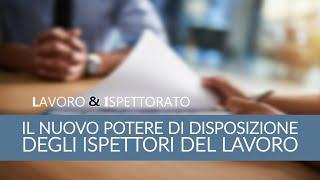 LAVORO & ISPETTORATO

IL NUOVO POTERE DI DISPOSIZIONE DEGLI ISPETTORI DEL LAVORO